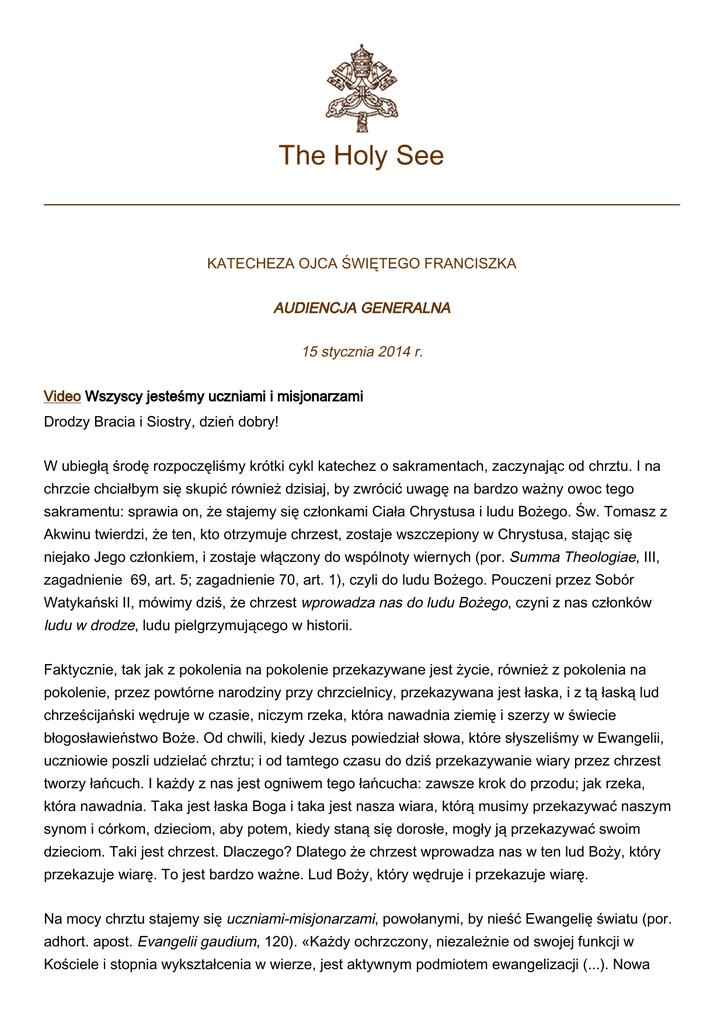 The Holy See

KATECHEZA OJCA ŚWIĘTEGO FRANCISZKA

AUDIENCJA GENERALNA

15 stycznia 2014 r.

Video Wszyscy jesteśmy uczniami i misjonarzami

Drodzy Bracia i Siostry, dzień dobry!

W ubiegłą środę rozpoczęliśmy krótki cykl katechez o sakramentach, zaczynając od chrztu. I na chrzcie chciałbym się skupić również dzisiaj, by zwrócić uwagę na bardzo ważny owoc tego sakramentu: sprawia on, że stajemy się członkami Ciała Chrystusa i ludu Bożego. Św. Tomasz z Akwinu twierdzi, że ten, kto otrzymuje chrzest, zostaje wszczepiony w Chrystusa, stając się niejako Jego członkiem, i zostaje włączony do wspólnoty wiernych (por. Summa Theologiae, III, zagadnienie 69, art. 5; zagadnienie 70, art. 1), czyli do ludu Bożego. Pouczeni przez Sobór Watykański II, mówimy dziś, że chrzest wprowadza nas do ludu Bożego, czyni z nas członków ludu w drodze, ludu pielgrzymującego w historii.

Faktycznie, tak jak z pokolenia na pokolenie przekazywane jest życie, również z pokolenia na pokolenie, przez powtórne narodziny przy chrzcielnicy, przekazywana jest łaska, i z tą łaską lud chrześcijański wędruje w czasie, niczym rzeka, która nawadnia ziemię i szerzy w świecie błogosławieństwo Boże. Od chwili, kiedy Jezus powiedział słowa, które słyszeliśmy w Ewangelii, uczniowie poszli udzielać chrztu; i od tamtego czasu do dziś przekazywanie wiary przez chrzest tworzy łańcuch. I każdy z nas jest ogniwem tego łańcucha: zawsze krok do przodu; jak rzeka, która nawadnia. Taka jest łaska Boga i taka jest nasza wiara, którą musimy przekazywać naszym synom i córkom, dzieciom, aby potem, kiedy staną się dorosłe, mogły ją przekazywać swoim dzieciom. Taki jest chrzest. Dlaczego? Dlatego że chrzest wprowadza nas w ten lud Boży, który przekazuje wiarę. To jest bardzo ważne. Lud Boży, który wędruje i przekazuje wiarę.

Na mocy chrztu stajemy się uczniami-misjonarzami, powołanymi, by nieść Ewangelię światu (por. adhort. apost. Evangelii gaudium, 120). «Każdy ochrzczony, niezależnie od swojej funkcji w Kościele i stopnia wykształcenia w wierze, jest aktywnym podmiotem ewangelizacji (...). Nowa